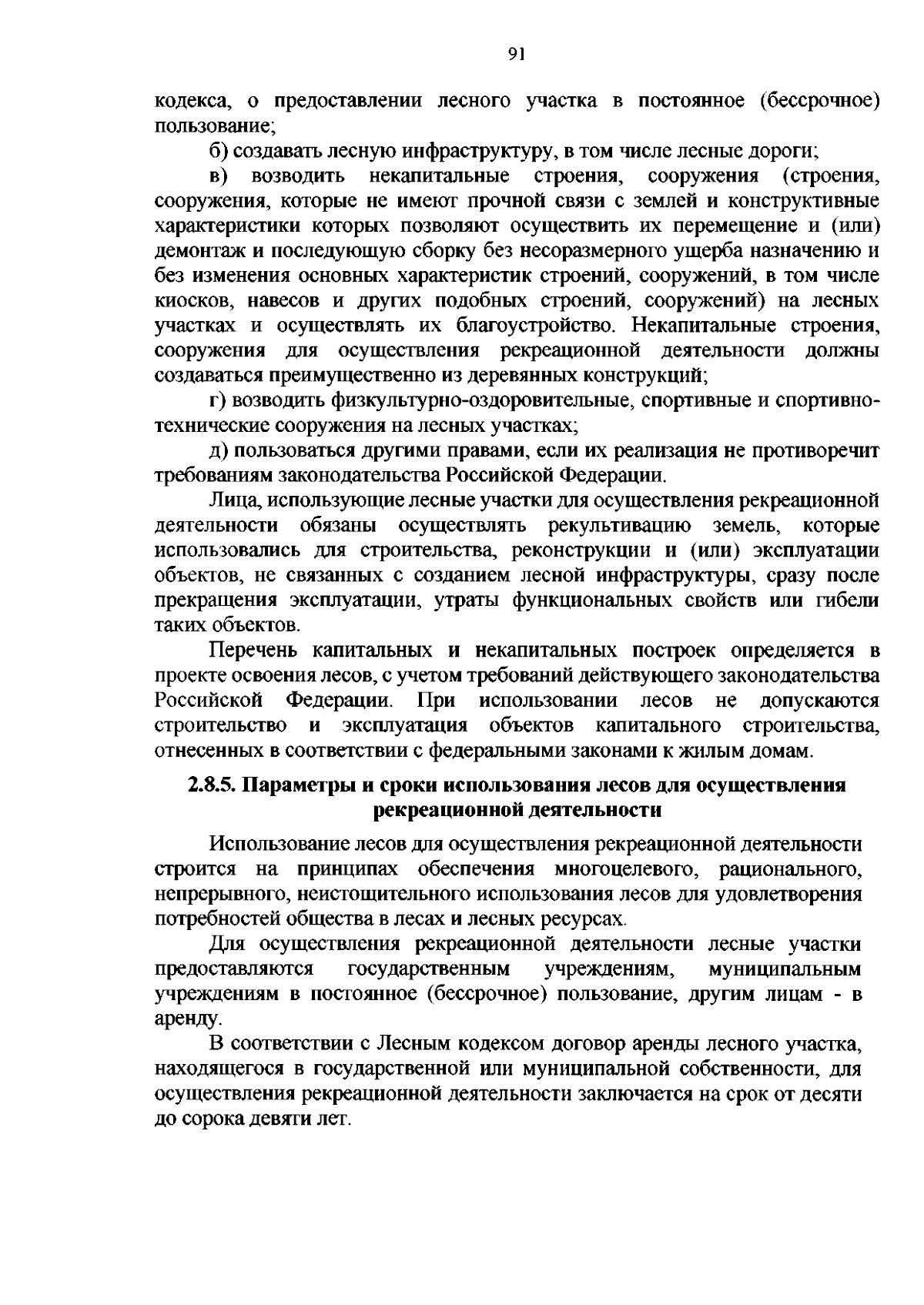 91

кодекса, о предоставлении лесного участка в постоянное (бессрочное) пользование;

б) создавать лесную инфраструктуру, в том числе лесные дороги;

в) возводить некапитальные строения, сооружения (строения, сооружения, которые не имеют прочной связи с землей и конструктивные характеристики которых позволяют осуществить их перемещение и (или) демонтаж и последующую сборку без несоразмерного ущерба назначению и без изменения основных характеристик строений, сооружений, в том числе киосков, навесов и других подобных строений, сооружений) на лесных участках и осуществлять их благоустройство. Некапитальные строения, сооружения для осуществления рекреационной деятельности должны создаваться преимущественно из деревянных конструкций;

г) возводить физкультурно-оздоровительные, спортивные и спортивно-технические сооружения на лесных участках;

д) пользоваться другими правами, если их реализация не противоречит требованиям законодательства Российской Федерации.

Лица, использующие лесные участки для осуществления рекреационной деятельности обязаны осуществлять рекультивацию земель, которые использовались для строительства, реконструкции и (или) эксплуатации объектов, не связанных с созданием лесной инфраструктуры, сразу после прекращения эксплуатации, утраты функциональных свойств или гибели таких объектов.

Перечень капитальных и некапитальных построек определяется в проекте освоения лесов, с учетом требований действующего законодательства Российской Федерации. При использовании лесов не допускаются строительство и эксплуатация объектов капитального строительства, отнесенных в соответствии с федеральными законами к жилым домам.

2.8.5. Параметры и сроки использования лесов для осуществления рекреационной деятельности

Использование лесов для осуществления рекреационной деятельности строится на принципах обеспечения многоцелевого, рационального, непрерывного, неистощительного использования лесов для удовлетворения потребностей общества в лесах и лесных ресурсах.

Для осуществления рекреационной деятельности лесные участки предоставляются государственным учреждениям, муниципальным учреждениям в постоянное (бессрочное) пользование, другим лицам - в аренду.

В соответствии с Лесным кодексом договор аренды лесного участка, находящегося в государственной или муниципальной собственности, для осуществления рекреационной деятельности заключается на срок от десяти до сорока девяти лет.